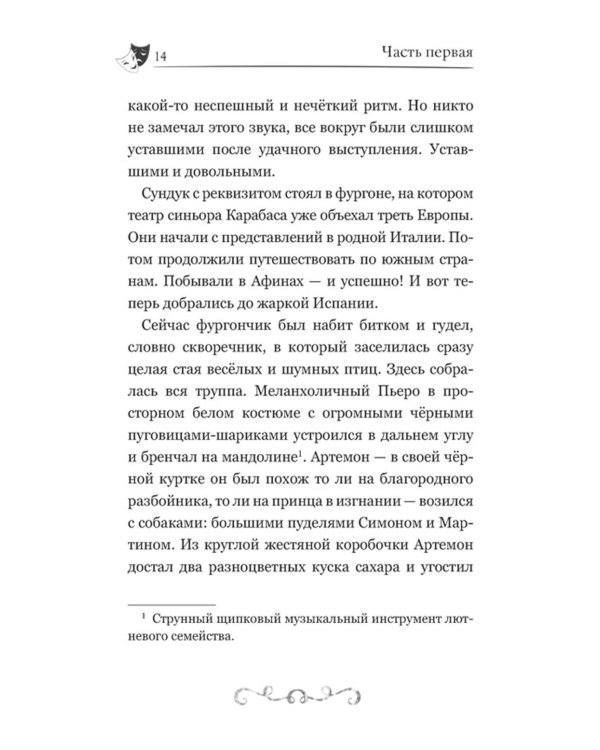 14

Часть первая

какой-то неспешный и нечёткий ритм. Но никто не замечал этого звука, все вокруг были слишком уставшими после удачного выступления. Уставшими и довольными.

Сундук с реквизитом стоял в фургоне, на котором театр синьора Карабаса уже объехал треть Европы. Они начали с представлений в родной Италии. Потом продолжили путешествовать по южным странам. Побывали в Афинах — и успешно! И вот теперь добрались до жаркой Испании.

Сейчас фургончик был набит битком и гудел, словно скворечник, в который заселилась сразу целая стая весёлых и шумных птиц. Здесь собралась вся труппа. Меланхоличный Пьеро в просторном белом костюме с огромными чёрными пуговицами-шариками устроился в дальнем углу и бренчал на мандолине$^1$. Артемон — в своей чёрной куртке он был похож то ли на благородного разбойника, то ли на принца в изгнании — возился с собаками: большими пуделями Симоном и Мартином. Из круглой жестяной коробочки Артемон достал два разноцветных куска сахара и угостил

$^1$ Струнный щипковый музыкальный инструмент лютневого семейства.